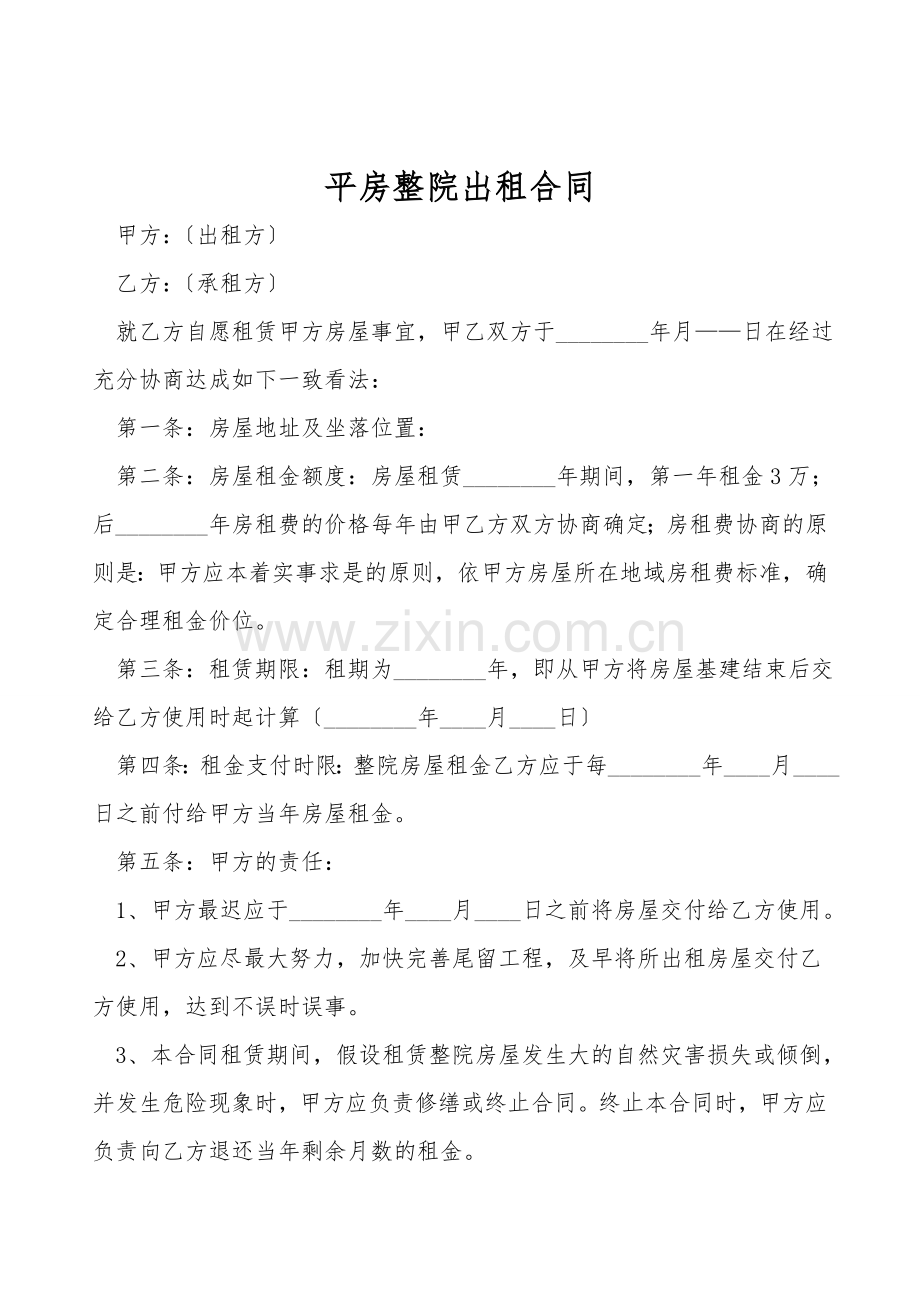 平房整院出租合同

甲方:〔出租方〕

乙方:〔承租方〕

就乙方自愿租赁甲方房屋事宜，甲乙双方于____年月——日在经过充分协商达成如下一致看法:

第一条:房屋地址及坐落位置:

第二条:房屋租金额度:房屋租赁____年期间，第一年租金3万;后____年房租费的价格每年由甲乙方双方协商确定;房租费协商的原则是:甲方应本着实事求是的原则，依甲方房屋所在地域房租费标准，确定合理租金价位。

第三条:租赁期限:租期为____年，即从甲方将房屋基建结束后交给乙方使用时起计算〔____年____月____日〕

第四条:租金支付时限:整院房屋租金乙方应于每____年____月____日之前付给甲方当年房屋租金。

第五条:甲方的责任:

1、甲方最迟应于____年____月____日之前将房屋交付给乙方使用。

2、甲方应尽最大努力，加快完善尾留工程，及早将所出租房屋交付乙方使用，达到不误时误事。

3、本合同租赁期间，假设租赁整院房屋发生大的自然灾害损失或倾倒，并发生危险现象时，甲方应负责修缮或终止合同。终止本合同时，甲方应负责向乙方退还当年剩余月数的租金。

www.zixin.com.cn